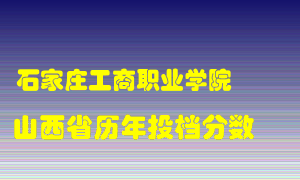 石家庄工商职业学院

山西省历年投档分数